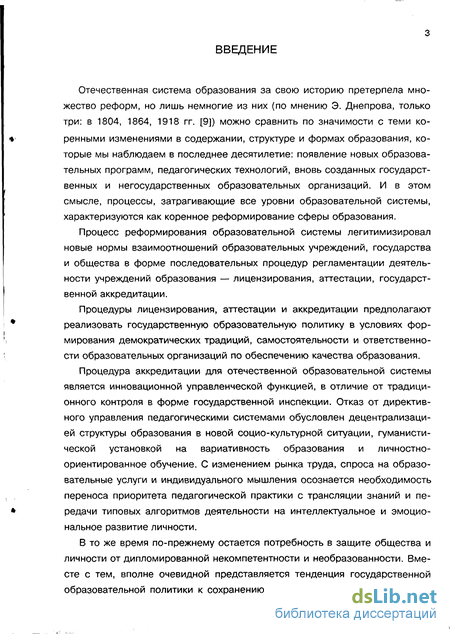 3

ВВЕДЕНИЕ

Отечественная система образования за свою историю претерпела множество реформ, но лишь немногие из них (по мнению Э. Днепрова, только три: в 1804, 1864, 1918 гг. [9]) можно сравнить по значимости с теми коренными изменениями в содержании, структуре и формах образования, которые мы наблюдаем в последнее десятилетие: появление новых образовательных программ, педагогических технологий, вновь созданных государственных и негосударственных образовательных организаций. И в этом смысле, процессы, затрагивающие все уровни образовательной системы, характеризуются как коренное реформирование сферы образования.

Процесс реформирования образовательной системы легитимизировал новые нормы взаимоотношений образовательных учреждений, государства и общества в форме последовательных процедур регламентации деятельности учреждений образования — лицензирования, аттестации, государственной аккредитации.

Процедуры лицензирования, аттестации и аккредитации предполагают реализовать государственную образовательную политику в условиях формирования демократических традиций, самостоятельности и ответственности образовательных организаций по обеспечению качества образования.

Процедура аккредитации для отечественной образовательной системы является инновационной управленческой функцией, в отличие от традиционного контроля в форме государственной инспекции. Отказ от директивного управления педагогическими системами обусловлен децентрализацией структуры образования в новой социо-культурной ситуации, гуманистической установкой на вариативность образования и личностно-ориентированное обучение. С изменением рынка труда, спроса на образовательные услуги и индивидуального мышления осознается необходимость переноса приоритета педагогической практики с трансляции знаний и передачи типовых алгоритмов деятельности на интеллектуальное и эмоциональное развитие личности.

В то же время по-прежнему остается потребность в защите общества и личности от дипломированной некомпетентности и необразованности. Вместе с тем, вполне очевидной представляется тенденция государственной образовательной политики к сохранению

dsLib.net
библиотека диссертаций